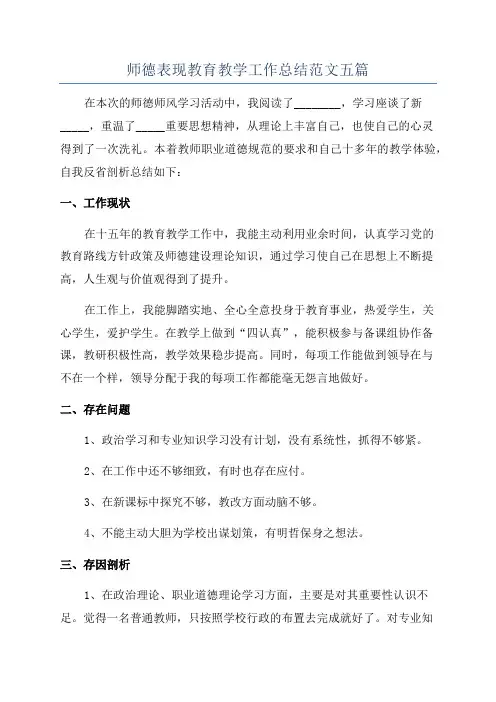 师德表现教育教学工作总结范文五篇

在本次的师德师风学习活动中，我阅读了________，学习座谈了新_____，重温了_____重要思想精神，从理论上丰富自己，也使自己的心灵得到了一次洗礼。本着教师职业道德规范的要求和自己十多年的教学体验，自我反省剖析总结如下：

一、工作现状

在十五年的教育教学工作中，我能主动利用业余时间，认真学习党的教育路线方针政策及师德建设理论知识，通过学习使自己在思想上不断提高，人生观与价值观得到了提升。

在工作上，我能脚踏实地、全心全意投身于教育事业，热爱学生，关心学生，爱护学生。在教学上做到“四认真”，能积极参与备课组协作备课，教研积极性高，教学效果稳步提高。同时，每项工作能做到领导在与不在一个样，领导分配于我的每项工作都能毫无怨言地做好。

二、存在问题

1、政治学习和专业知识学习没有计划，没有系统性，抓得不够紧。

2、在工作中还不够细致，有时也存在应付。

3、在新课标中探究不够，教改方面动脑不够。

4、不能主动大胆为学校出谋划策，有明哲保身之想法。

三、存因剖析

1、在政治理论、职业道德理论学习方面，主要是对其重要性认识不足。觉得一名普通教师，只按照学校行政的布置去完成就好了。对专业知